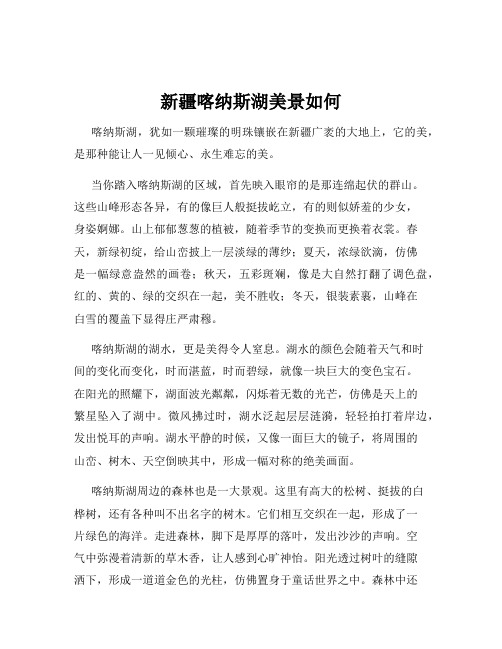 新疆喀纳斯湖美景如何

喀纳斯湖，犹如一颗璀璨的明珠镶嵌在新疆广袤的大地上，它的美，是那种能让人一见倾心、永生难忘的美。

当你踏入喀纳斯湖的区域，首先映入眼帘的是那连绵起伏的群山。这些山峰形态各异，有的像巨人般挺拔屹立，有的则似娇羞的少女，身姿婀娜。山上郁郁葱葱的植被，随着季节的变换而更换着衣裳。春天，新绿初绽，给山峦披上一层淡绿的薄纱；夏天，浓绿欲滴，仿佛是一幅绿意盎然的画卷；秋天，五彩斑斓，像是大自然打翻了调色盘，红的、黄的、绿的交织在一起，美不胜收；冬天，银装素裹，山峰在白雪的覆盖下显得庄严肃穆。

喀纳斯湖的湖水，更是美得令人窒息。湖水的颜色会随着天气和时间的变化而变化，时而湛蓝，时而碧绿，就像一块巨大的变色宝石。在阳光的照耀下，湖面波光粼粼，闪烁着无数的光芒，仿佛是天上的繁星坠入了湖中。微风拂过时，湖水泛起层层涟漪，轻轻拍打着岸边，发出悦耳的声响。湖水平静的时候，又像一面巨大的镜子，将周围的山峦、树木、天空倒映其中，形成一幅对称的绝美画面。

喀纳斯湖周边的森林也是一大景观。这里有高大的松树、挺拔的白桦树，还有各种叫不出名字的树木。它们相互交织在一起，形成了一片绿色的海洋。走进森林，脚下是厚厚的落叶，发出沙沙的声响。空气中弥漫着清新的草木香，让人感到心旷神怡。阳光透过树叶的缝隙洒下，形成一道道金色的光柱，仿佛置身于童话世界之中。森林中还